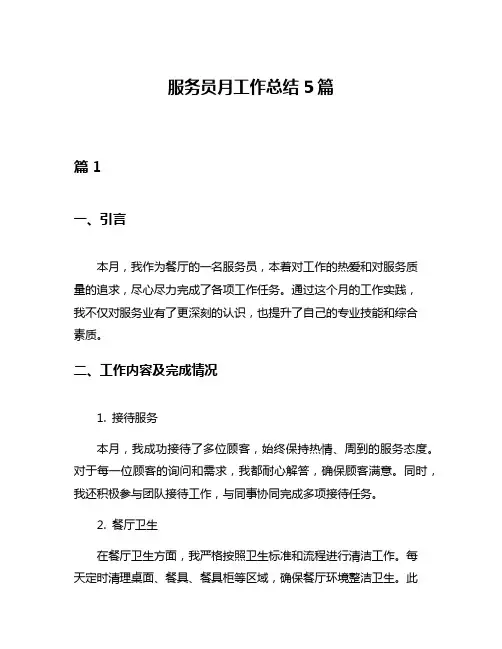 服务员月工作总结 5 篇

篇 1

一、引言

本月，我作为餐厅的一名服务员，本着对工作的热爱和对服务质量的追求，尽心尽力完成了各项工作任务。通过这个月的工作实践，我不仅对服务业有了更深刻的认识，也提升了自己的专业技能和综合素质。

二、工作内容及完成情况

1. 接待服务

本月，我成功接待了多位顾客，始终保持热情、周到的服务态度。对于每一位顾客的询问和需求，我都耐心解答，确保顾客满意。同时，我还积极参与团队接待工作，与同事协同完成多项接待任务。

2. 餐厅卫生

在餐厅卫生方面，我严格按照卫生标准和流程进行清洁工作。每天定时清理桌面、餐具、餐具柜等区域，确保餐厅环境整洁卫生。此